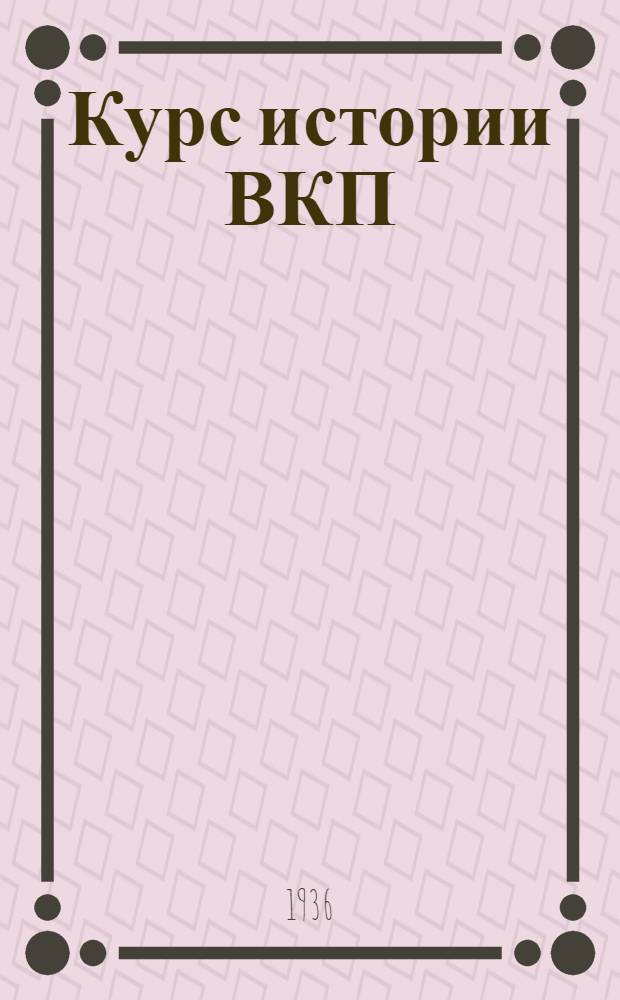 Курс истории ВКП

1936